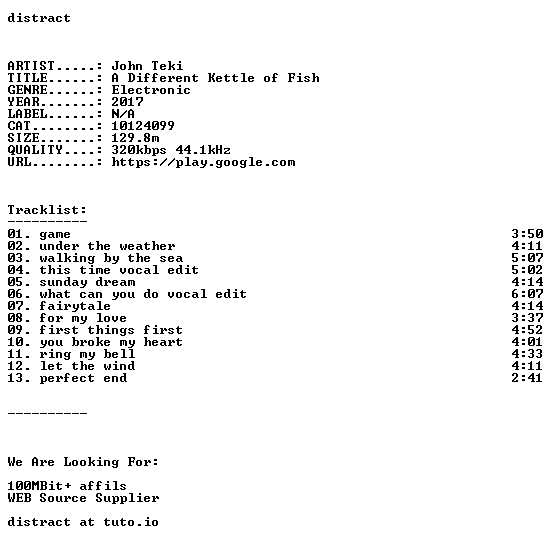 distract

ARTIST.....: John Teki
TITLE......: A Different Kettle of Fish
GENRE......: Electronic
YEAR.......: 2017
LABEL......: N/A
CAT........: 10124099
SIZE.......: 129.8m
QUALITY....: 320kbps 44.1kHz
URL........: https://play.google.com

Tracklist:
----------
01. game 3:50
02. under the weather 4:11
03. walking by the sea 5:07
04. this time vocal edit 5:02
05. sunday dream 4:14
06. what can you do vocal edit 6:07
07. fairytale 4:14
08. for my love 3:37
09. first things first 4:52
10. you broke my heart 4:01
11. ring my bell 4:33
12. let the wind 4:11
13. perfect end 2:41

----------

We Are Looking For:

100MBit+ affils
WEB Source Supplier

distract at tuto.io